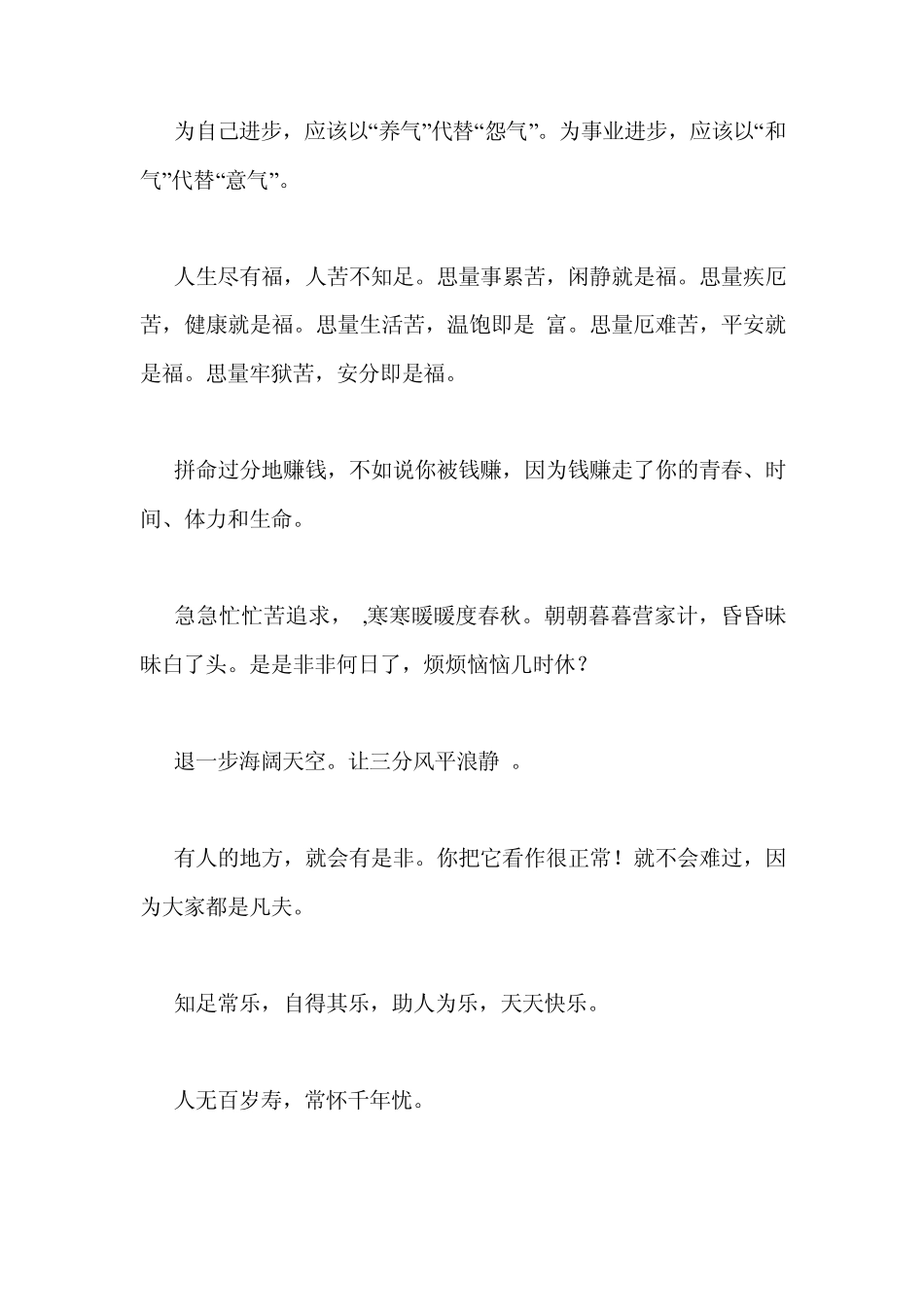 为自己进步，应该以“养气”代替“怨气”。为事业进步，应该以“和气”代替“意气”。

人生尽有福，人苦不知足。思量事累苦，闲静就是福。思量疾厄苦，健康就是福。思量生活苦，温饱即是 富。思量厄难苦，平安就是福。思量牢狱苦，安分即是福。

拼命过分地赚钱，不如说你被钱赚，因为钱赚走了你的青春、时间、体力和生命。

急急忙忙苦追求， ,寒寒暖暖度春秋。朝朝暮暮营家计，昏昏昧昧白了头。是是非非何日了，烦烦恼恼几时休？

退一步海阔天空。让三分风平浪静 。

有人的地方，就会有是非。你把它看作很正常！就不会难过，因为大家都是凡夫。

知足常乐，自得其乐，助人为乐，天天快乐。

人无百岁寿，常怀千年忧。